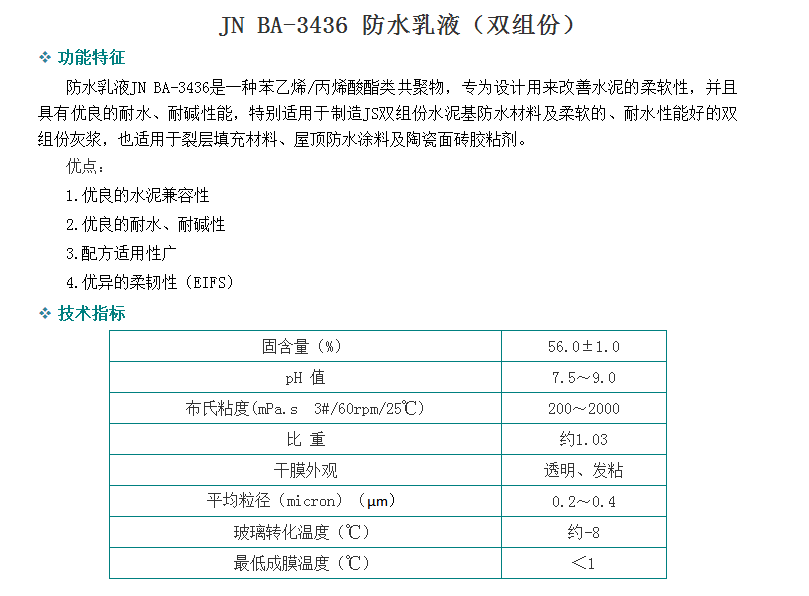 JN BA-3436 防水乳液（双组份）

❖ 功能特征

防水乳液JN BA-3436是一种苯乙烯/丙烯酸酯类共聚物，专为设计用来改善水泥的柔软性，并且具有优良的耐水、耐碱性能，特别适用于制造JS双组份水泥基防水材料及柔软的、耐水性能好的双组份灰浆，也适用于裂层填充材料、屋顶防水涂料及陶瓷面砖胶粘剂。

优点：

1.优良的水泥兼容性

2.优良的耐水、耐碱性

3.配方适用性广

4.优异的柔韧性（EIFS）

❖ 技术指标

| 固含量（%） | 56.0±1.0 |
|---|---|
| pH 值 | 7.5～9.0 |
| 布氏粘度(mPa.s 3#/60rpm/25℃) | 200～2000 |
| 比 重 | 约1.03 |
| 干膜外观 | 透明、发粘 |
| 平均粒径（micron）（μm） | 0.2～0.4 |
| 玻璃转化温度（℃） | 约-8 |
| 最低成膜温度（℃） | ＜1 |